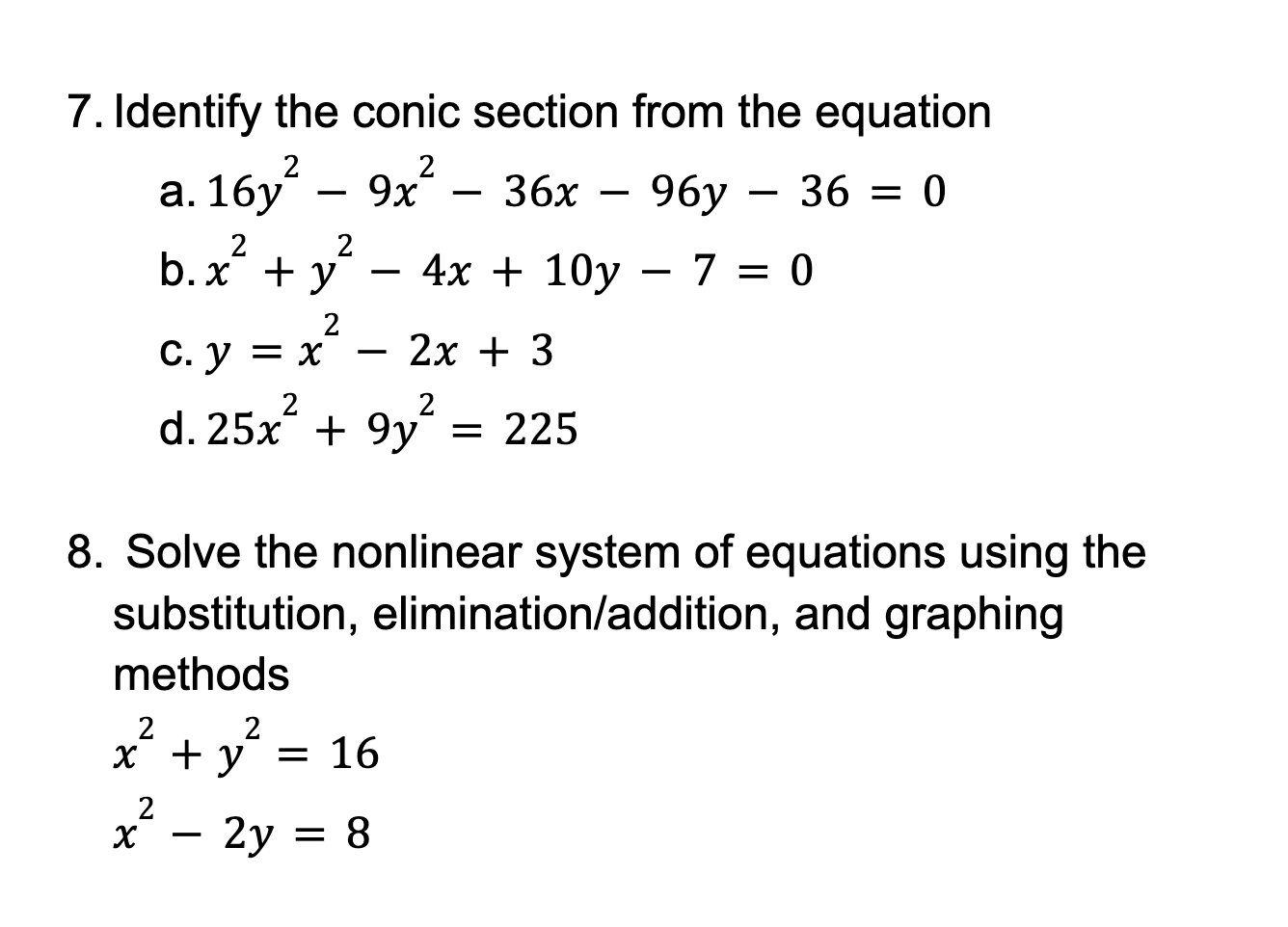 7. Identify the conic section from the equation

a. $16y^2 - 9x^2 - 36x - 96y - 36 = 0$

b. $x^2 + y^2 - 4x + 10y - 7 = 0$

c. $y = x^2 - 2x + 3$

d. $25x^2 + 9y^2 = 225$

8. Solve the nonlinear system of equations using the substitution, elimination/addition, and graphing methods

$x^2 + y^2 = 16$

$x^2 - 2y = 8$